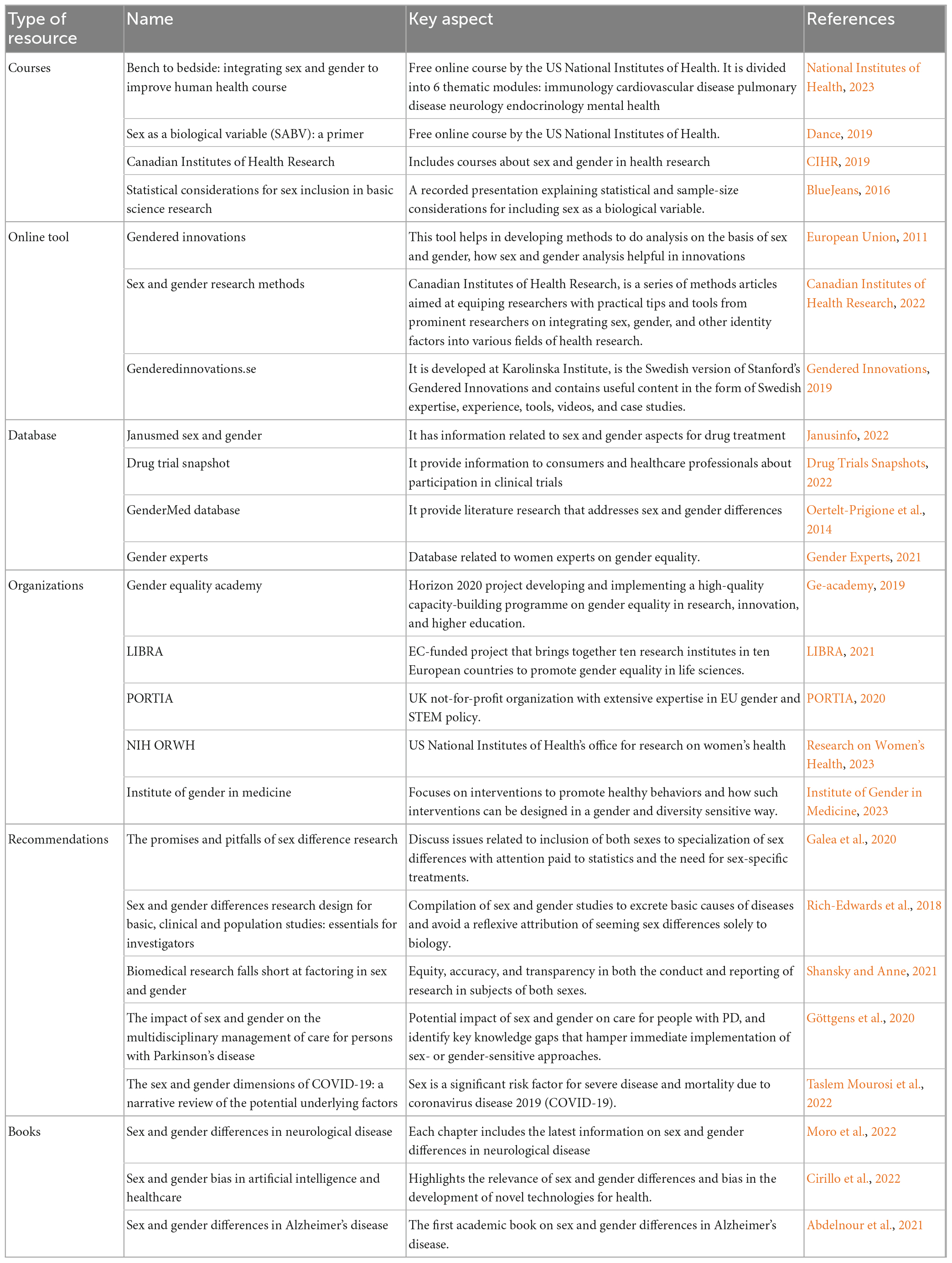 | Type of resource | Name | Key aspect | References |
|---|---|---|---|
| Courses | Bench to bedside: integrating sex and gender to improve human health course | Free online course by the US National Institutes of Health. It is divided into 6 thematic modules: immunology cardiovascular disease pulmonary disease neurology endocrinology mental health | National Institutes of Health, 2023 |
| | Sex as a biological variable (SABV): a primer | Free online course by the US National Institutes of Health. | Dance, 2019 |
| | Canadian Institutes of Health Research | Includes courses about sex and gender in health research | CIHR, 2019 |
| | Statistical considerations for sex inclusion in basic science research | A recorded presentation explaining statistical and sample-size considerations for including sex as a biological variable. | BlueJeans, 2016 |
| Online tool | Gendered innovations | This tool helps in developing methods to do analysis on the basis of sex and gender, how sex and gender analysis helpful in innovations | European Union, 2011 |
| | Sex and gender research methods | Canadian Institutes of Health Research, is a series of methods articles aimed at equiping researchers with practical tips and tools from prominent researchers on integrating sex, gender, and other identity factors into various fields of health research. | Canadian Institutes of Health Research, 2022 |
| | Genderedinnovations.se | It is developed at Karolinska Institute, is the Swedish version of Stanford's Gendered Innovations and contains useful content in the form of Swedish expertise, experience, tools, videos, and case studies. | Gendered Innovations, 2019 |
| Database | Janusmed sex and gender | It has information related to sex and gender aspects for drug treatment | Janusinfo, 2022 |
| | Drug trial snapshot | It provide information to consumers and healthcare professionals about participation in clinical trials | Drug Trials Snapshots, 2022 |
| | GenderMed database | It provide literature research that addresses sex and gender differences | Oertelt-Prigione et al., 2014 |
| | Gender experts | Database related to women experts on gender equality. | Gender Experts, 2021 |
| Organizations | Gender equality academy | Horizon 2020 project developing and implementing a high-quality capacity-building programme on gender equality in research, innovation, and higher education. | Ge-academy, 2019 |
| | LIBRA | EC-funded project that brings together ten research institutes in ten European countries to promote gender equality in life sciences. | LIBRA, 2021 |
| | PORTIA | UK not-for-profit organization with extensive expertise in EU gender and STEM policy. | PORTIA, 2020 |
| | NIH ORWH | US National Institutes of Health's office for research on women's health | Research on Women's Health, 2023 |
| | Institute of gender in medicine | Focuses on interventions to promote healthy behaviors and how such interventions can be designed in a gender and diversity sensitive way. | Institute of Gender in Medicine, 2023 |
| Recommendations | The promises and pitfalls of sex difference research | Discuss issues related to inclusion of both sexes to specialization of sex differences with attention paid to statistics and the need for sex-specific treatments. | Galea et al., 2020 |
| | Sex and gender differences research design for basic, clinical and population studies: essentials for investigators | Compilation of sex and gender studies to excrete basic causes of diseases and avoid a reflexive attribution of seeming sex differences solely to biology. | Rich-Edwards et al., 2018 |
| | Biomedical research falls short at factoring in sex and gender | Equity, accuracy, and transparency in both the conduct and reporting of research in subjects of both sexes. | Shansky and Anne, 2021 |
| | The impact of sex and gender on the multidisciplinary management of care for persons with Parkinson's disease | Potential impact of sex and gender on care for people with PD, and identify key knowledge gaps that hamper immediate implementation of sex- or gender-sensitive approaches. | Göttgens et al., 2020 |
| | The sex and gender dimensions of COVID-19: a narrative review of the potential underlying factors | Sex is a significant risk factor for severe disease and mortality due to coronavirus disease 2019 (COVID-19). | Taslem Mourosi et al., 2022 |
| Books | Sex and gender differences in neurological disease | Each chapter includes the latest information on sex and gender differences in neurological disease | Moro et al., 2022 |
| | Sex and gender bias in artificial intelligence and healthcare | Highlights the relevance of sex and gender differences and bias in the development of novel technologies for health. | Cirillo et al., 2022 |
| | Sex and gender differences in Alzheimer's disease | The first academic book on sex and gender differences in Alzheimer's disease. | Abdelnour et al., 2021 |